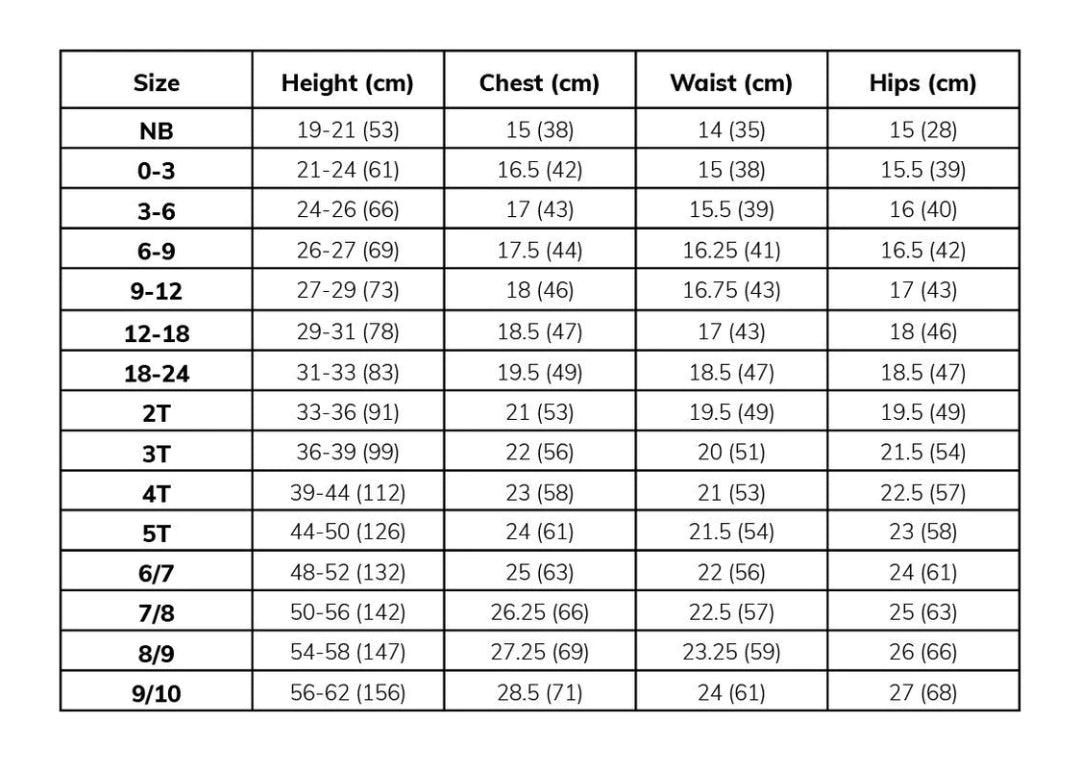 | Size | Height (cm) | Chest (cm) | Waist (cm) | Hips (cm) |
|---|---|---|---|---|
| NB | 19-21 (53) | 15 (38) | 14 (35) | 15 (28) |
| 0-3 | 21-24 (61) | 16.5 (42) | 15 (38) | 15.5 (39) |
| 3-6 | 24-26 (66) | 17 (43) | 15.5 (39) | 16 (40) |
| 6-9 | 26-27 (69) | 17.5 (44) | 16.25 (41) | 16.5 (42) |
| 9-12 | 27-29 (73) | 18 (46) | 16.75 (43) | 17 (43) |
| 12-18 | 29-31 (78) | 18.5 (47) | 17 (43) | 18 (46) |
| 18-24 | 31-33 (83) | 19.5 (49) | 18.5 (47) | 18.5 (47) |
| 2T | 33-36 (91) | 21 (53) | 19.5 (49) | 19.5 (49) |
| 3T | 36-39 (99) | 22 (56) | 20 (51) | 21.5 (54) |
| 4T | 39-44 (112) | 23 (58) | 21 (53) | 22.5 (57) |
| 5T | 44-50 (126) | 24 (61) | 21.5 (54) | 23 (58) |
| 6/7 | 48-52 (132) | 25 (63) | 22 (56) | 24 (61) |
| 7/8 | 50-56 (142) | 26.25 (66) | 22.5 (57) | 25 (63) |
| 8/9 | 54-58 (147) | 27.25 (69) | 23.25 (59) | 26 (66) |
| 9/10 | 56-62 (156) | 28.5 (71) | 24 (61) | 27 (68) |